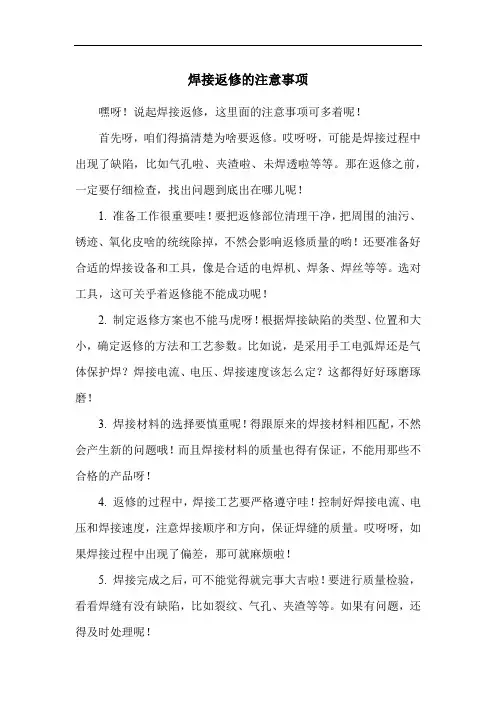 焊接返修的注意事项

嘿呀！说起焊接返修，这里面的注意事项可多着呢！

首先呀，咱们得搞清楚为啥要返修。哎呀呀，可能是焊接过程中出现了缺陷，比如气孔啦、夹渣啦、未焊透啦等等。那在返修之前，一定要仔细检查，找出问题到底出在哪儿呢！

1. 准备工作很重要哇！要把返修部位清理干净，把周围的油污、锈迹、氧化皮啥的统统除掉，不然会影响返修质量的哟！还要准备好合适的焊接设备和工具，像是合适的电焊机、焊条、焊丝等等。选对工具，这可关乎着返修能不能成功呢！

2. 制定返修方案也不能马虎呀！根据焊接缺陷的类型、位置和大小，确定返修的方法和工艺参数。比如说，是采用手工电弧焊还是气体保护焊？焊接电流、电压、焊接速度该怎么定？这都得好好琢磨琢磨！

3. 焊接材料的选择要慎重呢！得跟原来的焊接材料相匹配，不然会产生新的问题哦！而且焊接材料的质量也得有保证，不能用那些不合格的产品呀！

4. 返修的过程中，焊接工艺要严格遵守哇！控制好焊接电流、电压和焊接速度，注意焊接顺序和方向，保证焊缝的质量。哎呀呀，如果焊接过程中出现了偏差，那可就麻烦啦！

5. 焊接完成之后，可不能觉得就完事大吉啦！要进行质量检验，看看焊缝有没有缺陷，比如裂纹、气孔、夹渣等等。如果有问题，还得及时处理呢！